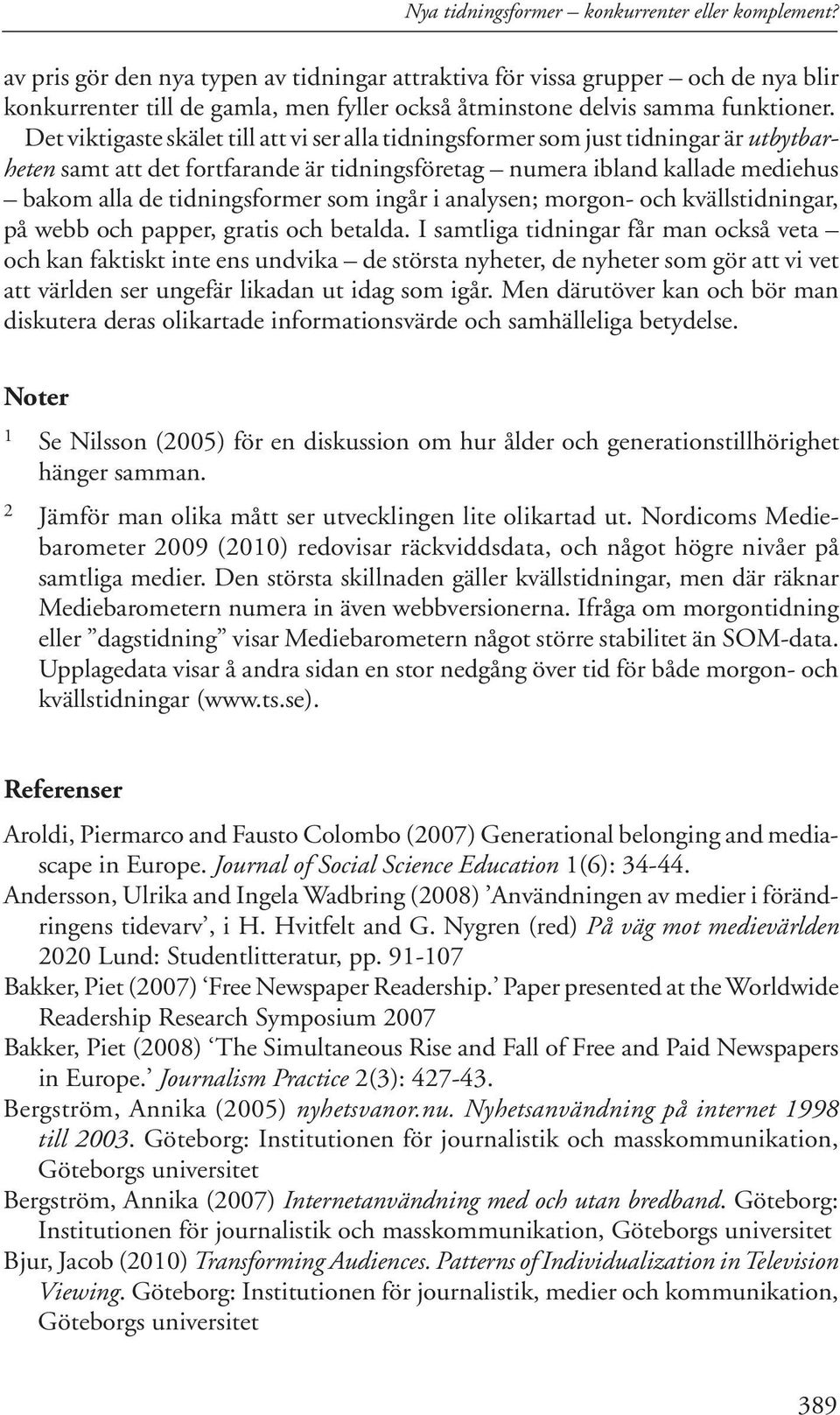 Nya tidningsformer – konkurrenter eller komplement?

av pris gör den nya typen av tidningar attraktiva för vissa grupper – och de nya blir konkurrenter till de gamla, men fyller också åtminstone delvis samma funktioner. Det viktigaste skälet till att vi ser alla tidningsformer som just tidningar är utbytbarheten samt att det fortfarande är tidningsföretag – numera ibland kallade mediehus – bakom alla de tidningsformer som ingår i analysen; morgon- och kvällstidningar, på webb och papper, gratis och betalda. I samtliga tidningar får man också veta – och kan faktiskt inte ens undvika – de största nyheter, de nyheter som gör att vi vet att världen ser ungefär likadan ut idag som igår. Men därutöver kan och bör man diskutera deras olikartade informationsvärde och samhälleliga betydelse.

Noter

1 Se Nilsson (2005) för en diskussion om hur ålder och generationstillhörighet hänger samman.

2 Jämför man olika mått ser utvecklingen lite olikartad ut. Nordicoms Mediebarometer 2009 (2010) redovisar räckviddsdata, och något högre nivåer på samtliga medier. Den största skillnaden gäller kvällstidningar, men där räknar Mediebarometern numera in även webbversionerna. Ifråga om morgontidning eller ”dagstidning” visar Mediebarometern något större stabilitet än SOM-data. Upplagedata visar å andra sidan en stor nedgång över tid för både morgon- och kvällstidningar (www.ts.se).

Referenser

Aroldi, Piermarco and Fausto Colombo (2007) Generational belonging and mediascape in Europe. Journal of Social Science Education 1(6): 34-44.

Andersson, Ulrika and Ingela Wadbring (2008) ’Användningen av medier i förändringens tidevarv’, i H. Hvitfelt and G. Nygren (red) På väg mot medievärlden 2020 Lund: Studentlitteratur, pp. 91-107

Bakker, Piet (2007) ‘Free Newspaper Readership.’ Paper presented at the Worldwide Readership Research Symposium 2007

Bakker, Piet (2008) ‘The Simultaneous Rise and Fall of Free and Paid Newspapers in Europe.’ Journalism Practice 2(3): 427-43.

Bergström, Annika (2005) nyhetsvanor.nu. Nyhetsanvändning på internet 1998 till 2003. Göteborg: Institutionen för journalistik och masskommunikation, Göteborgs universitet

Bergström, Annika (2007) Internetanvändning med och utan bredband. Göteborg: Institutionen för journalistik och masskommunikation, Göteborgs universitet

Bjur, Jacob (2010) Transforming Audiences. Patterns of Individualization in Television Viewing. Göteborg: Institutionen för journalistik, medier och kommunikation, Göteborgs universitet

389